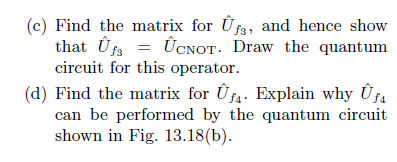 (c) Find the matrix for $\hat{U}_{f3}$, and hence show that $\hat{U}_{f3} = \hat{U}_{\text{CNOT}}$. Draw the quantum circuit for this operator.

(d) Find the matrix for $\hat{U}_{f4}$. Explain why $\hat{U}_{f4}$ can be performed by the quantum circuit shown in Fig. 13.18(b).